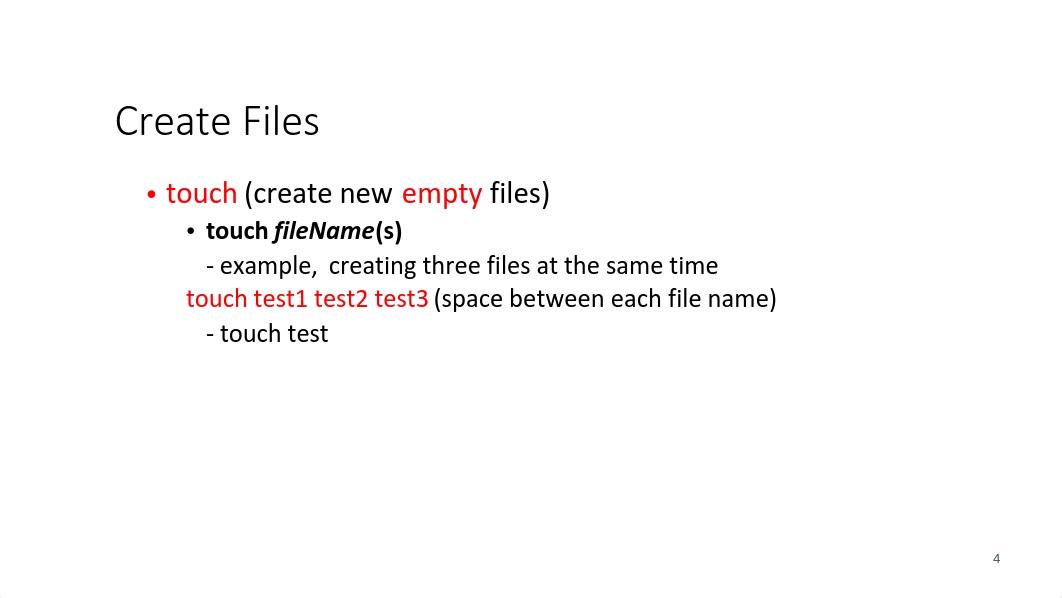 Create Files

• touch (create new empty files)

• touch fileName(s)

- example, creating three files at the same time

touch test1 test2 test3 (space between each file name)

- touch test

4